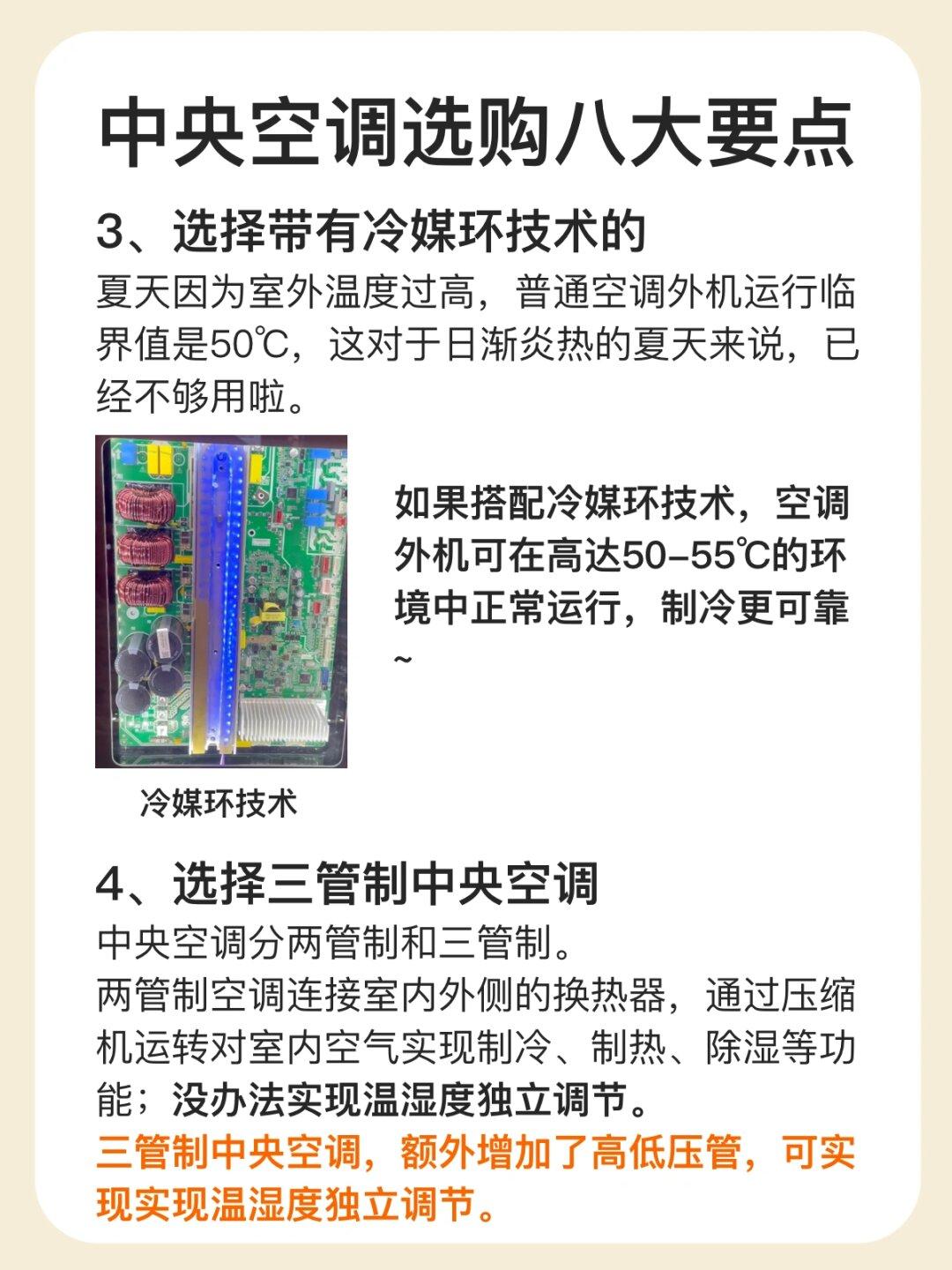 中央空调选购八大要点

3、选择带有冷媒环技术的

夏天因为室外温度过高，普通空调外机运行临界值是50℃，这对于日渐炎热的夏天来说，已经不够用啦。

如果搭配冷媒环技术，空调外机可在高达50-55℃的环境中正常运行，制冷更可靠~

冷媒环技术

4、选择三管制中央空调

中央空调分两管制和三管制。

两管制空调连接室内外侧的换热器，通过压缩机运转对室内空气实现制冷、制热、除湿等功能；没办法实现温湿度独立调节。

三管制中央空调，额外增加了高低压管，可实现实现温湿度独立调节。